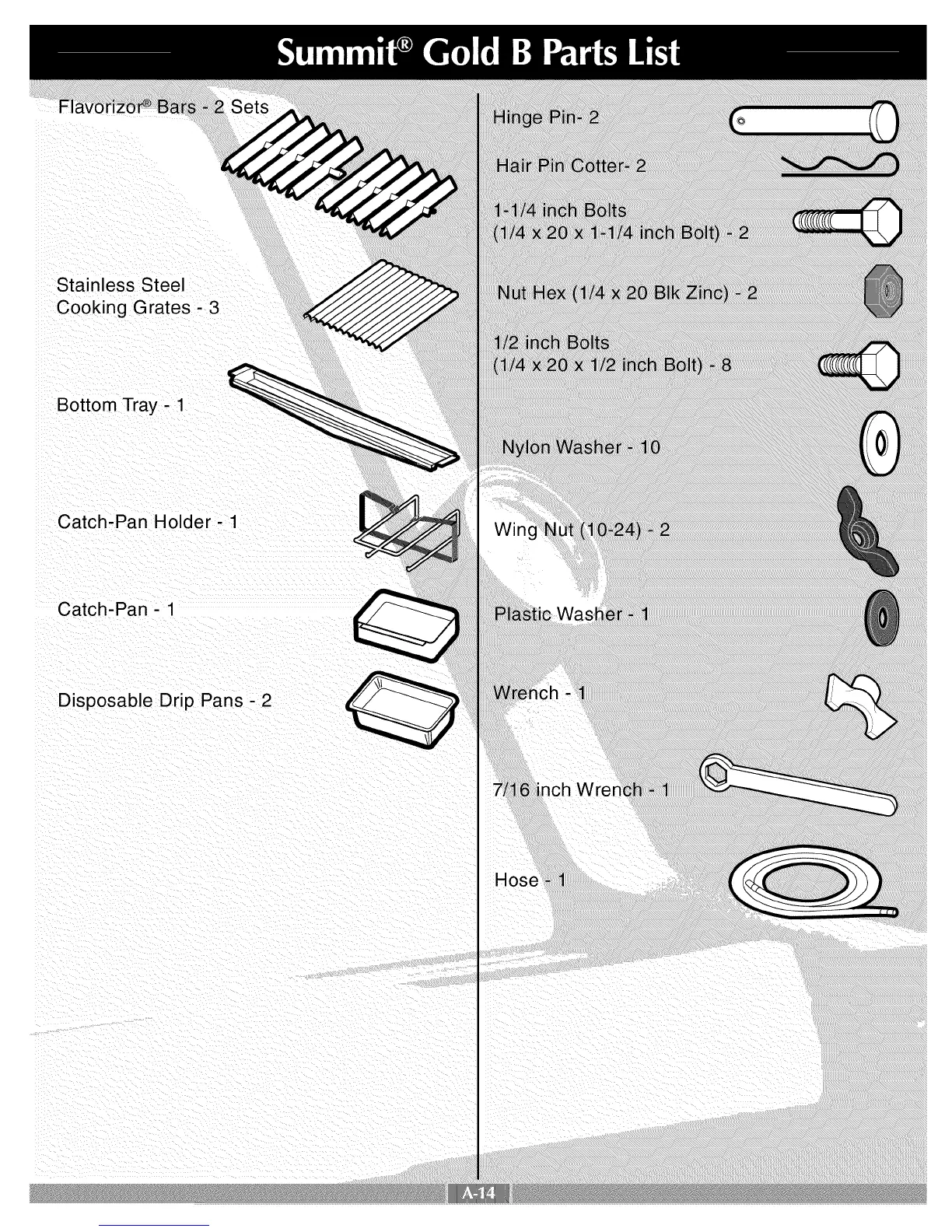 Summit® Gold B Parts List

Flavorizor® Bars - 2 Sets

Stainless Steel Cooking Grates - 3

Bottom Tray - 1

Catch-Pan Holder - 1

Catch-Pan - 1

Disposable Drip Pans - 2

Hinge Pin- 2

Hair Pin Cotter- 2

1-1/4 inch Bolts
(1/4 x 20 x 1-1/4 inch Bolt) - 2

Nut Hex (1/4 x 20 Blk Zinc) - 2

1/2 inch Bolts
(1/4 x 20 x 1/2 inch Bolt) - 8

Nylon Washer - 10

Wing Nut (10-24) - 2

Plastic Washer - 1

Wrench - 1

7/16 inch Wrench - 1

Hose - 1

A-14